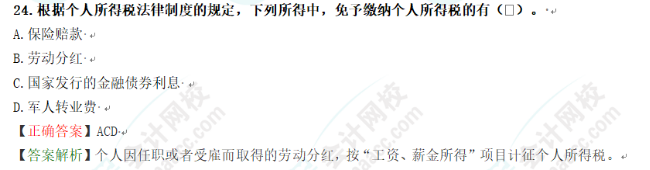 24. 根据个人所得税法律制度的规定，下列所得中，免予缴纳个人所得税的有（□）。

A. 保险赔款

B. 劳动分红

C. 国家发行的金融债券利息

D. 军人转业费

【正确答案】ACD

【答案解析】个人因任职或者受雇而取得的劳动分红，按“工资、薪金所得”项目计征个人所得税。